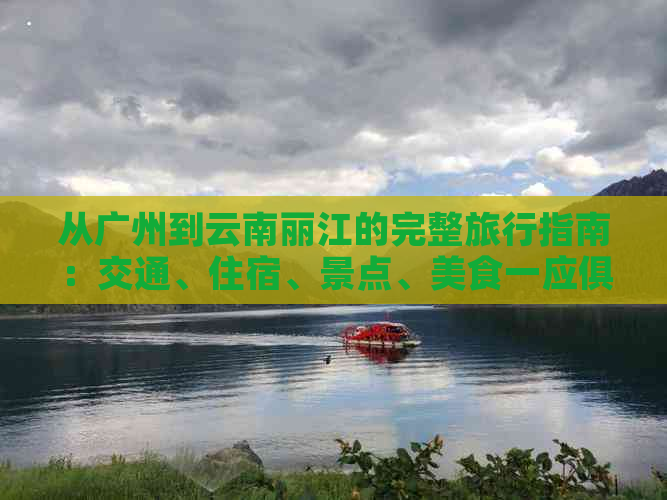 从广州到云南丽江的完整旅行指南：交通、住宿、景点、美食一应俱